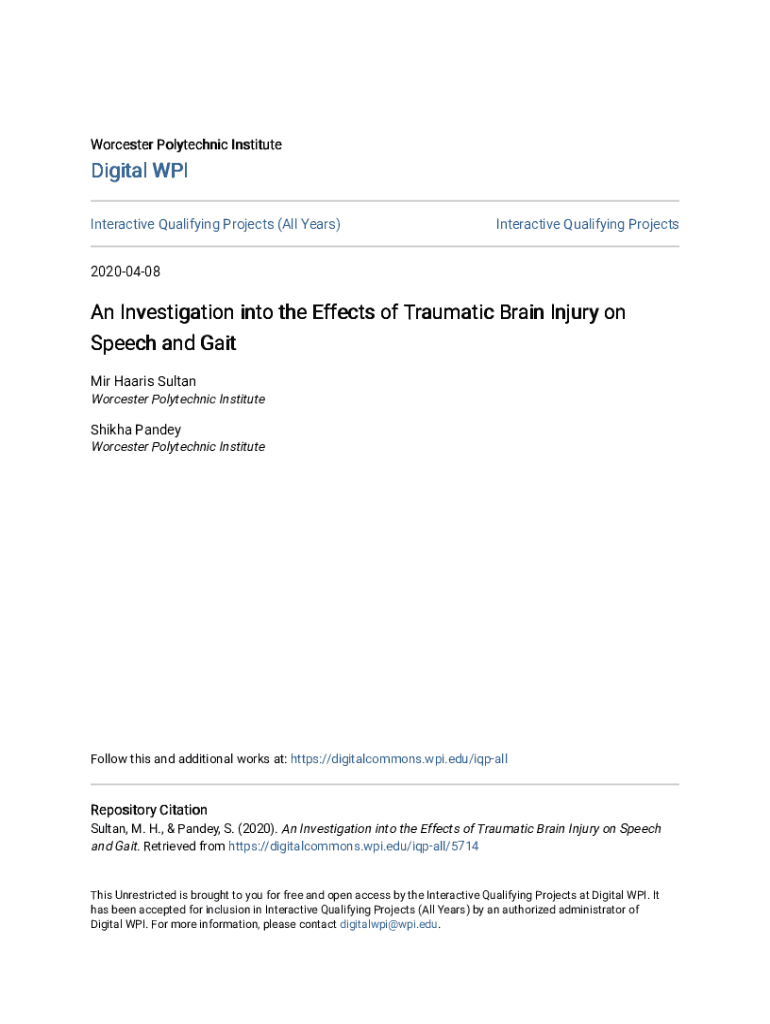 Worcester Polytechnic Institute

Digital WPI

Interactive Qualifying Projects (All Years)

Interactive Qualifying Projects

2020-04-08

An Investigation into the Effects of Traumatic Brain Injury on Speech and Gait

Mir Haaris Sultan
Worcester Polytechnic Institute

Shikha Pandey
Worcester Polytechnic Institute

Follow this and additional works at: https://digitalcommons.wpi.edu/iqp-all

Repository Citation
Sultan, M. H., & Pandey, S. (2020). An Investigation into the Effects of Traumatic Brain Injury on Speech and Gait. Retrieved from https://digitalcommons.wpi.edu/iqp-all/5714

This Unrestricted is brought to you for free and open access by the Interactive Qualifying Projects at Digital WPI. It has been accepted for inclusion in Interactive Qualifying Projects (All Years) by an authorized administrator of Digital WPI. For more information, please contact digitalwpi@wpi.edu.